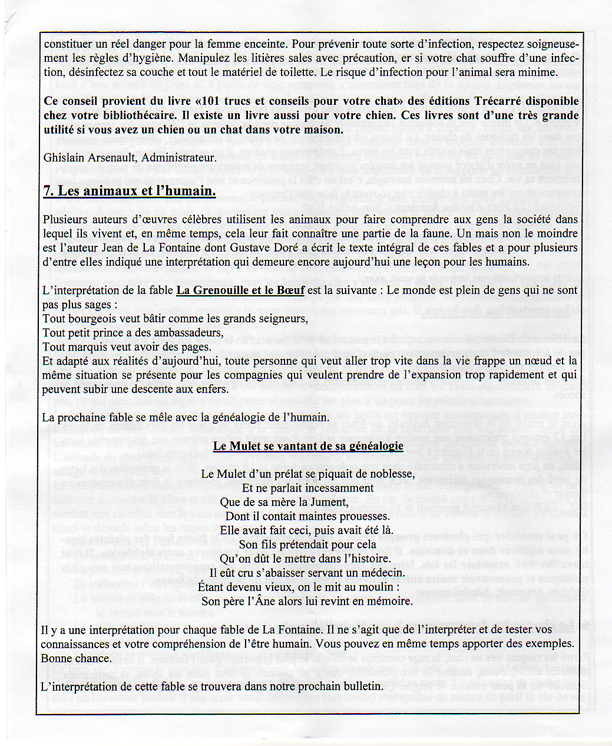 constituer un réel danger pour la femme enceinte. Pour prévenir toute sorte d'infection, respectez soigneusement les règles d'hygiène. Manipulez les litières sales avec précaution, er si votre chat souffre d'une infection, désinfectez sa couche et tout le matériel de toilette. Le risque d'infection pour l'animal sera minime.

Ce conseil provient du livre «101 trucs et conseils pour votre chat» des éditions Trécarré disponible chez votre bibliothécaire. Il existe un livre aussi pour votre chien. Ces livres sont d'une très grande utilité si vous avez un chien ou un chat dans votre maison.

Ghislain Arsenault, Administrateur.

7. Les animaux et l'humain.

Plusieurs auteurs d'œuvres célèbres utilisent les animaux pour faire comprendre aux gens la société dans lequel ils vivent et, en même temps, cela leur fait connaître une partie de la faune. Un mais non le moindre est l'auteur Jean de La Fontaine dont Gustave Doré a écrit le texte intégral de ces fables et a pour plusieurs d'entre elles indiqué une interprétation qui demeure encore aujourd'hui une leçon pour les humains.

L'interprétation de la fable La Grenouille et le Bœuf est la suivante : Le monde est plein de gens qui ne sont pas plus sages :
Tout bourgeois veut bâtir comme les grands seigneurs,
Tout petit prince a des ambassadeurs,
Tout marquis veut avoir des pages.
Et adapté aux réalités d'aujourd'hui, toute personne qui veut aller trop vite dans la vie frappe un nœud et la même situation se présente pour les compagnies qui veulent prendre de l'expansion trop rapidement et qui peuvent subir une descente aux enfers.

La prochaine fable se mêle avec la généalogie de l'humain.

Le Mulet se vantant de sa généalogie

Le Mulet d'un prélat se piquait de noblesse,
Et ne parlait incessamment
Que de sa mère la Jument,
Dont il contait maintes prouesses.
Elle avait fait ceci, puis avait été là.
Son fils prétendait pour cela
Qu'on dût le mettre dans l'histoire.
Il eût cru s'abaisser servant un médecin.
Étant devenu vieux, on le mit au moulin :
Son père l'Âne alors lui revint en mémoire.

Il y a une interprétation pour chaque fable de La Fontaine. Il ne s'agit que de l'interpréter et de tester vos connaissances et votre compréhension de l'être humain. Vous pouvez en même temps apporter des exemples. Bonne chance.

L'interprétation de cette fable se trouvera dans notre prochain bulletin.